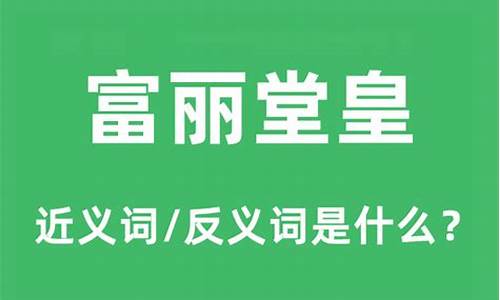 富丽堂皇

近义词/反义词是什么？